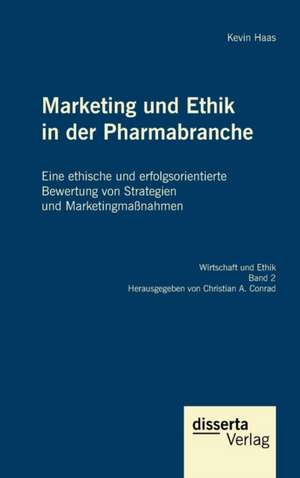 Kevin Haas

Marketing und Ethik in der Pharmabranche

Eine ethische und erfolgsorientierte Bewertung von Strategien und Marketingmaßnahmen

Wirtschaft und Ethik
Band 2
Herausgegeben von Christian A. Conrad

disserta
Verlag